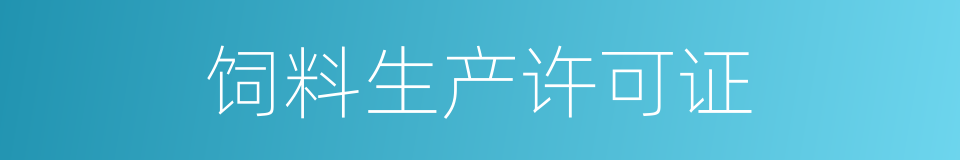 饲料生产许可证